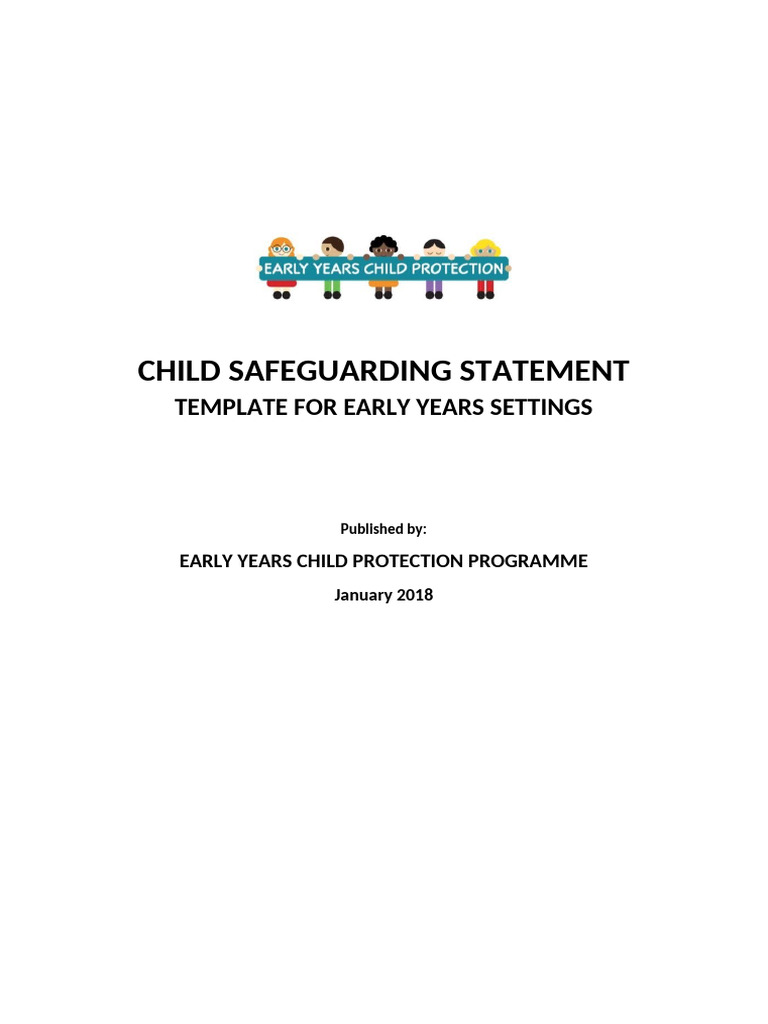 EARLY YEARS CHILD PROTECTION

CHILD SAFEGUARDING STATEMENT
TEMPLATE FOR EARLY YEARS SETTINGS

Published by:

EARLY YEARS CHILD PROTECTION PROGRAMME

January 2018